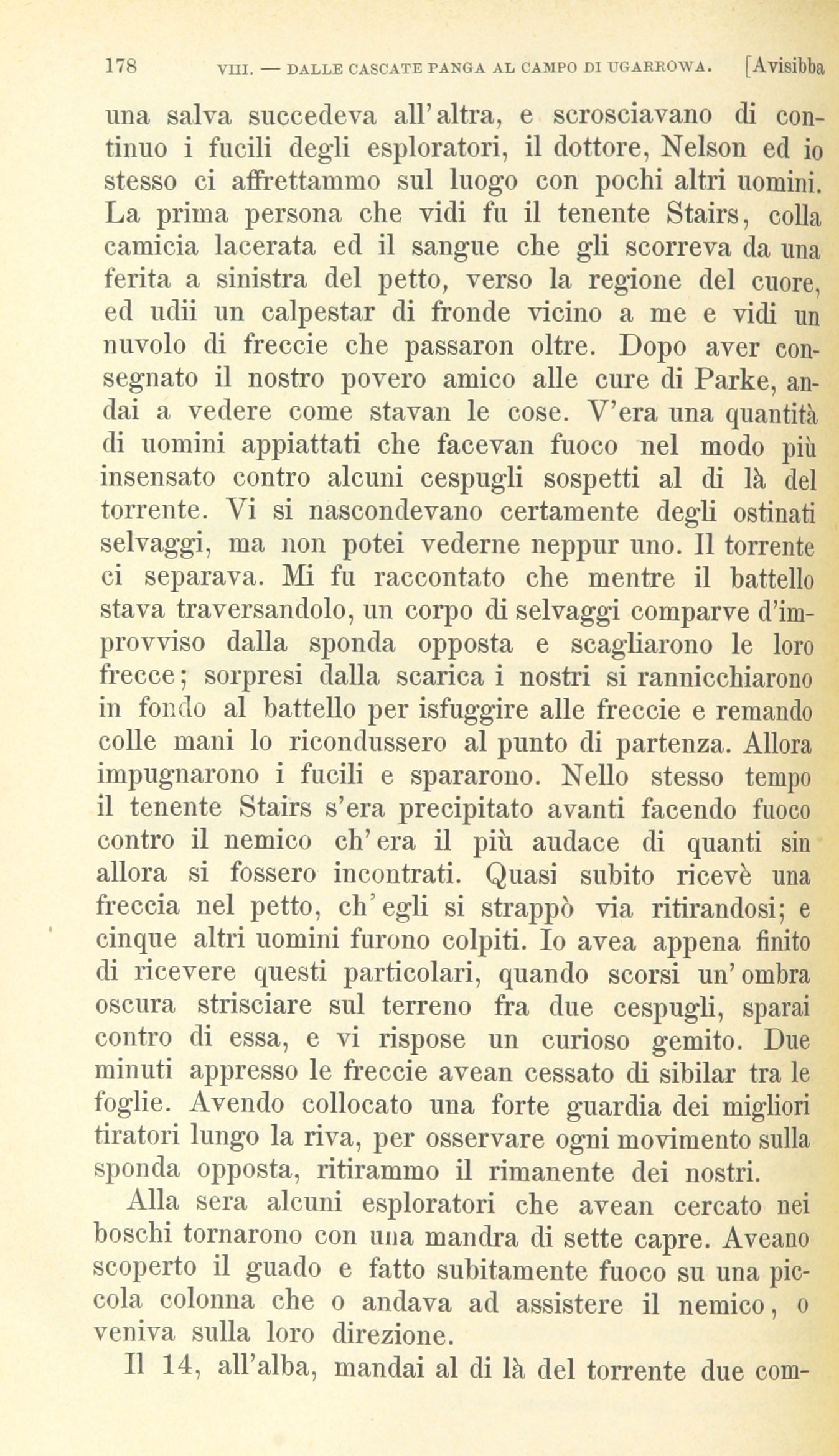 178 VIII. — DALLE CASCATE PANGA AL CAMPO DI UGARROWA. [Avisibba

una salva succedeva all'altra, e scrosciavano di continuo i fucili degli esploratori, il dottore, Nelson ed io stesso ci affrettammo sul luogo con pochi altri uomini. La prima persona che vidi fu il tenente Stairs, colla camicia lacerata ed il sangue che gli scorreva da una ferita a sinistra del petto, verso la regione del cuore, ed udii un calpestar di fronde vicino a me e vidi un nuvolo di freccie che passaron oltre. Dopo aver consegnato il nostro povero amico alle cure di Parke, andai a vedere come stavan le cose. V'era una quantità di uomini appiattati che facevan fuoco nel modo più insensato contro alcuni cespugli sospetti al di là del torrente. Vi si nascondevano certamente degli ostinati selvaggi, ma non potei vederne neppur uno. Il torrente ci separava. Mi fu raccontato che mentre il battello stava traversandolo, un corpo di selvaggi comparve d'improvviso dalla sponda opposta e scagliarono le loro frecce; sorpresi dalla scarica i nostri si rannicchiarono in fondo al battello per isfuggire alle freccie e remando colle mani lo ricondussero al punto di partenza. Allora impugnarono i fucili e spararono. Nello stesso tempo il tenente Stairs s'era precipitato avanti facendo fuoco contro il nemico ch'era il più audace di quanti sin allora si fossero incontrati. Quasi subito ricevè una freccia nel petto, ch'egli si strappò via ritirandosi; e cinque altri uomini furono colpiti. Io avea appena finito di ricevere questi particolari, quando scorsi un'ombra oscura strisciare sul terreno fra due cespugli, sparai contro di essa, e vi rispose un curioso gemito. Due minuti appresso le freccie avean cessato di sibilar tra le foglie. Avendo collocato una forte guardia dei migliori tiratori lungo la riva, per osservare ogni movimento sulla sponda opposta, ritirammo il rimanente dei nostri.

Alla sera alcuni esploratori che avean cercato nei boschi tornarono con una mandra di sette capre. Aveano scoperto il guado e fatto subitamente fuoco su una piccola colonna che o andava ad assistere il nemico, o veniva sulla loro direzione.

Il 14, all'alba, mandai al di là del torrente due com-